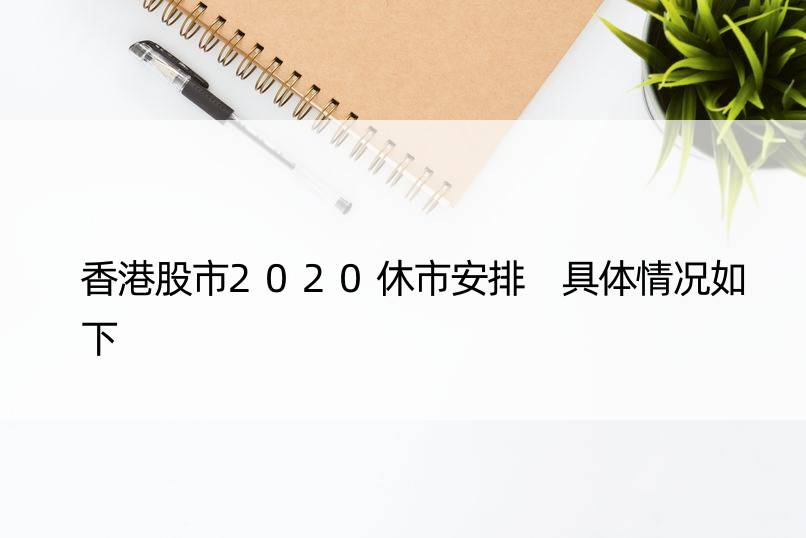 香港股市2020休市安排　具体情况如下